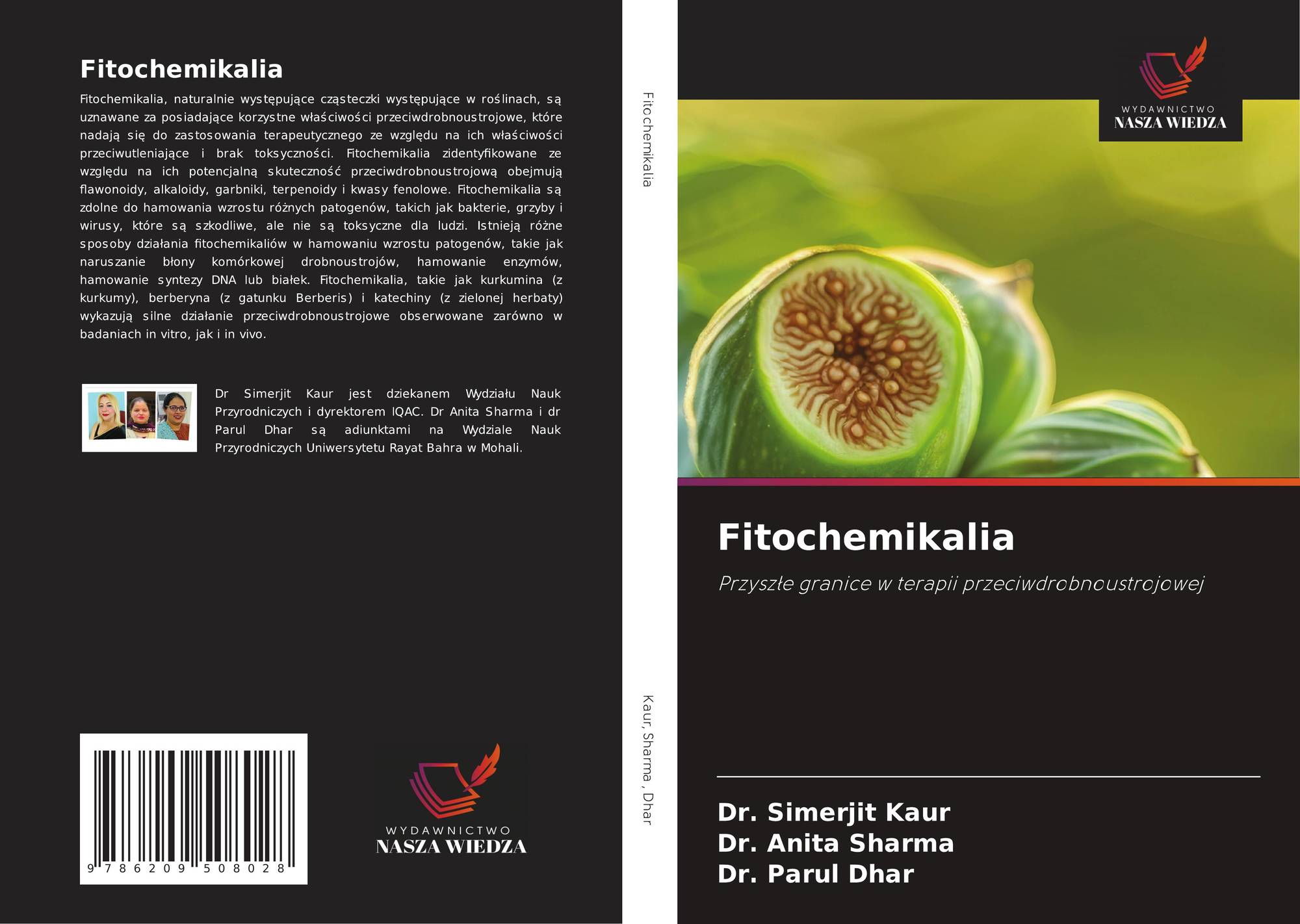 Fitochemikalia

Fitochemikalia, naturalnie występujące cząsteczki występujące w roślinach, są uznawane za posiadające korzystne właściwości przeciwdrobnoustrojowe, które nadają się do zastosowania terapeutycznego ze względu na ich właściwości przeciwutleniające i brak toksyczności. Fitochemikalia zidentyfikowane ze względu na ich potencjalną skuteczność przeciwdrobnoustrojową obejmują flawonoidy, alkaloidy, garbniki, terpenoidy i kwasy fenolowe. Fitochemikalia są zdolne do hamowania wzrostu różnych patogenów, takich jak bakterie, grzyby i wirusy, które są szkodliwe, ale nie są toksyczne dla ludzi. Istnieją różne sposoby działania fitochemikaliów w hamowaniu wzrostu patogenów, takie jak naruszanie błony komórkowej drobnoustrojów, hamowanie enzymów, hamowanie syntezy DNA lub białek. Fitochemikalia, takie jak kurkumina (z kurkumy), berberyna (z gatunku Berberis) i katechiny (z zielonej herbaty) wykazują silne działanie przeciwdrobnoustrojowe obserwowane zarówno w badaniach in vitro, jak i in vivo.

Dr Simerjit Kaur jest dziekanem Wydziału Nauk Przyrodniczych i dyrektorem IQAC. Dr Anita Sharma i dr Parul Dhar są adiunktami na Wydziale Nauk Przyrodniczych Uniwersytetu Rayat Bahra w Mohali.

9 786209 508028

WYDAWNICTWO
NASZA WIEDZA

Fitochemikalia

Kaur, Sharma , Dhar

WYDAWNICTWO
NASZA WIEDZA

Fitochemikalia

Przyszłe granice w terapii przeciwdrobnoustrojowej

Dr. Simerjit Kaur
Dr. Anita Sharma
Dr. Parul Dhar